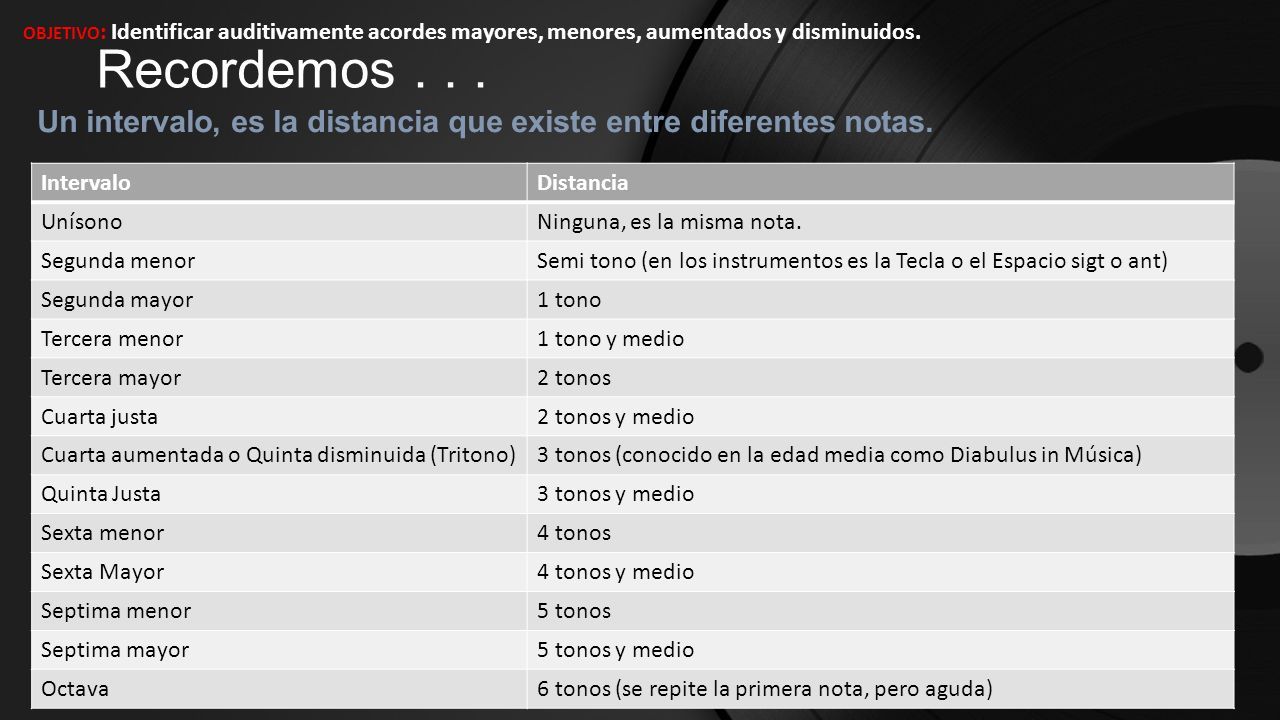 OBJETIVO: Identificar auditivamente acordes mayores, menores, aumentados y disminuidos.

Recordemos . . .

Un intervalo, es la distancia que existe entre diferentes notas.

| Intervalo | Distancia |
|---|---|
| Unísono | Ninguna, es la misma nota. |
| Segunda menor | Semi tono (en los instrumentos es la Tecla o el Espacio sigt o ant) |
| Segunda mayor | 1 tono |
| Tercera menor | 1 tono y medio |
| Tercera mayor | 2 tonos |
| Cuarta justa | 2 tonos y medio |
| Cuarta aumentada o Quinta disminuida (Tritono) | 3 tonos (conocido en la edad media como Diabulus in Música) |
| Quinta Justa | 3 tonos y medio |
| Sexta menor | 4 tonos |
| Sexta Mayor | 4 tonos y medio |
| Septima menor | 5 tonos |
| Septima mayor | 5 tonos y medio |
| Octava | 6 tonos (se repite la primera nota, pero aguda) |